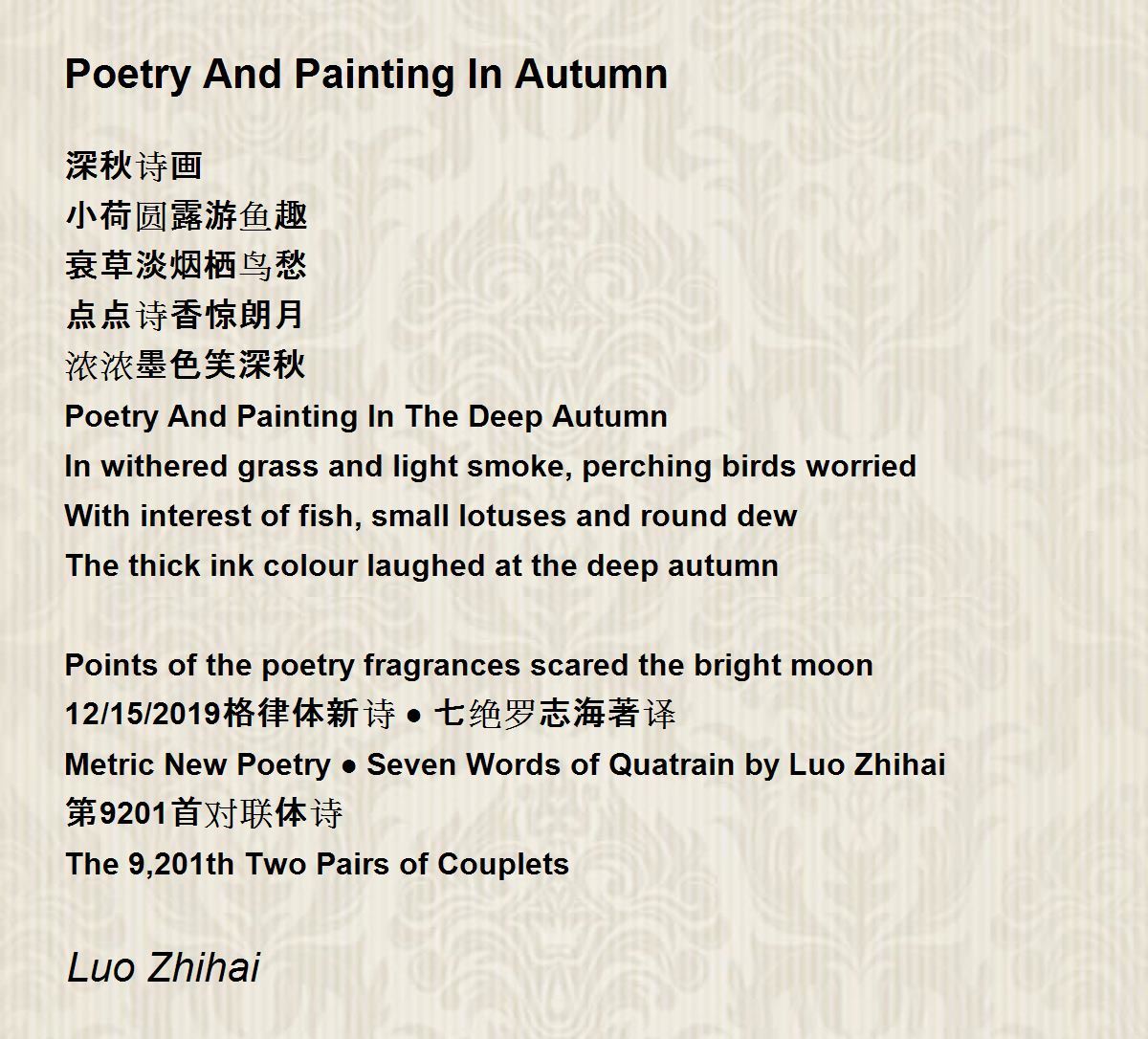 Poetry And Painting In Autumn

深秋诗画
小荷圆露游鱼趣
衰草淡烟栖鸟愁
点点诗香惊朗月
浓浓墨色笑深秋
Poetry And Painting In The Deep Autumn
In withered grass and light smoke, perching birds worried
With interest of fish, small lotuses and round dew
The thick ink colour laughed at the deep autumn

Points of the poetry fragrances scared the bright moon
12/15/2019格律体新诗 ● 七绝罗志海著译
Metric New Poetry ● Seven Words of Quatrain by Luo Zhihai
第9201首对联体诗
The 9,201th Two Pairs of Couplets

Luo Zhihai